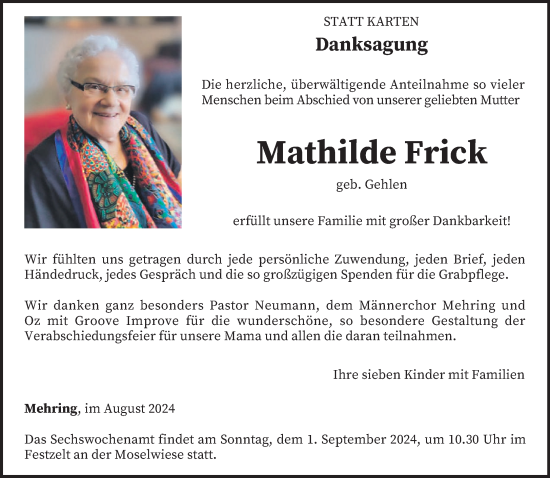 STATT KARTEN

Danksagung

Die herzliche, überwältigende Anteilnahme so vieler Menschen beim Abschied von unserer geliebten Mutter

Mathilde Frick

geb. Gehlen

erfüllt unsere Familie mit großer Dankbarkeit!

Wir fühlten uns getragen durch jede persönliche Zuwendung, jeden Brief, jeden Händedruck, jedes Gespräch und die so großzügigen Spenden für die Grabpflege.

Wir danken ganz besonders Pastor Neumann, dem Männerchor Mehring und Oz mit Groove Improve für die wunderschöne, so besondere Gestaltung der Verabschiedungsfeier für unsere Mama und allen die daran teilnahmen.

Ihre sieben Kinder mit Familien

Mehring, im August 2024

Das Sechswochenamt findet am Sonntag, dem 1. September 2024, um 10.30 Uhr im Festzelt an der Moselwiese statt.